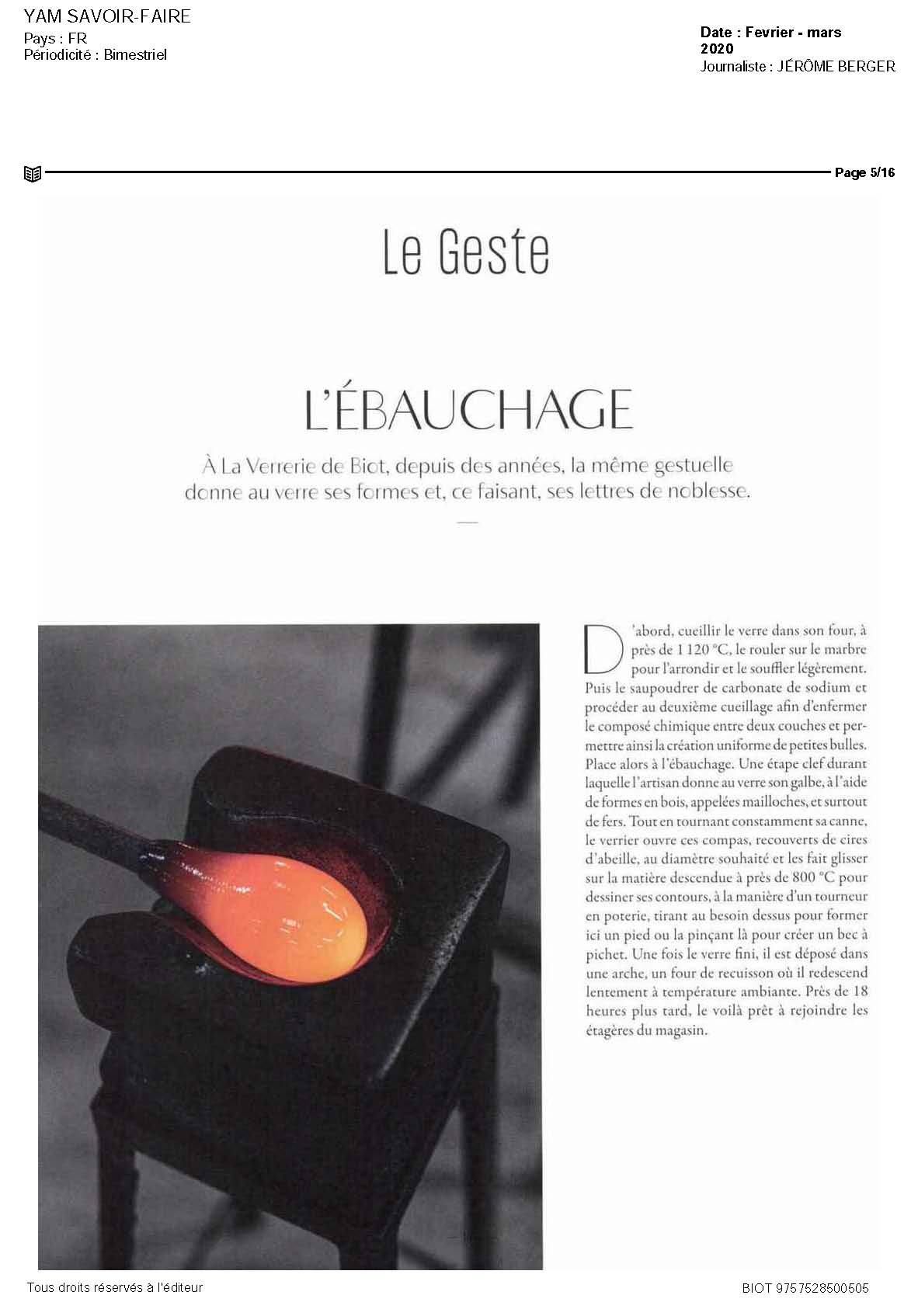 YAM SAVOIR-FAIRE
Pays : FR
Périodicité : Bimestriel

Date : Fevrier - mars 2020
Journaliste : JÉRÔME BERGER

Page 5/16

Le Geste

L'ÉBAUCHAGE

À La Verrerie de Biot, depuis des années, la même gestuelle donne au verre ses formes et, ce faisant, ses lettres de noblesse.

D'abord, cueillir le verre dans son four, à près de 1 120 °C, le rouler sur le marbre pour l'arrondir et le souffler légèrement. Puis le saupoudrer de carbonate de sodium et procéder au deuxième cueillage afin d'enfermer le composé chimique entre deux couches et permettre ainsi la création uniforme de petites bulles. Place alors à l'ébauchage. Une étape clef durant laquelle l'artisan donne au verre son galbe, à l'aide de formes en bois, appelées mailloches, et surtout de fers. Tout en tournant constamment sa canne, le verrier ouvre ces compas, recouverts de cires d'abeille, au diamètre souhaité et les fait glisser sur la matière descendue à près de 800 °C pour dessiner ses contours, à la manière d'un tourneur en poterie, tirant au besoin dessus pour former ici un pied ou la pinçant là pour créer un bec à pichet. Une fois le verre fini, il est déposé dans une arche, un four de recuisson où il redescend lentement à température ambiante. Près de 18 heures plus tard, le voilà prêt à rejoindre les étagères du magasin.

Tous droits réservés à l'éditeur

BIOT 9757528500505